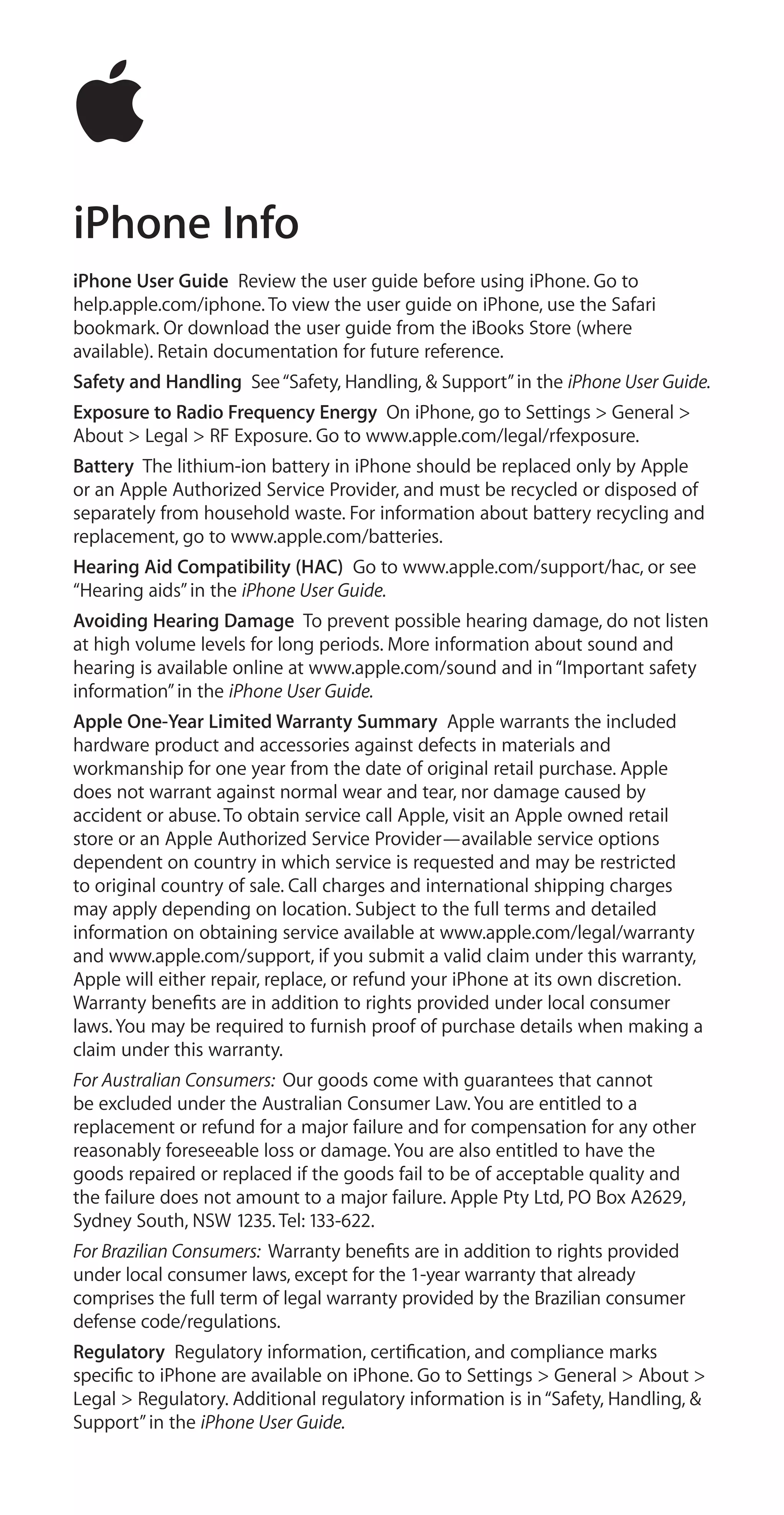 iPhone Info

iPhone User Guide Review the user guide before using iPhone. Go to help.apple.com/iphone. To view the user guide on iPhone, use the Safari bookmark. Or download the user guide from the iBooks Store (where available). Retain documentation for future reference.

Safety and Handling See "Safety, Handling, & Support" in the iPhone User Guide.

Exposure to Radio Frequency Energy On iPhone, go to Settings > General > About > Legal > RF Exposure. Go to www.apple.com/legal/rfexposure.

Battery The lithium-ion battery in iPhone should be replaced only by Apple or an Apple Authorized Service Provider, and must be recycled or disposed of separately from household waste. For information about battery recycling and replacement, go to www.apple.com/batteries.

Hearing Aid Compatibility (HAC) Go to www.apple.com/support/hac, or see "Hearing aids" in the iPhone User Guide.

Avoiding Hearing Damage To prevent possible hearing damage, do not listen at high volume levels for long periods. More information about sound and hearing is available online at www.apple.com/sound and in "Important safety information" in the iPhone User Guide.

Apple One-Year Limited Warranty Summary Apple warrants the included hardware product and accessories against defects in materials and workmanship for one year from the date of original retail purchase. Apple does not warrant against normal wear and tear, nor damage caused by accident or abuse. To obtain service call Apple, visit an Apple owned retail store or an Apple Authorized Service Provider—available service options dependent on country in which service is requested and may be restricted to original country of sale. Call charges and international shipping charges may apply depending on location. Subject to the full terms and detailed information on obtaining service available at www.apple.com/legal/warranty and www.apple.com/support, if you submit a valid claim under this warranty, Apple will either repair, replace, or refund your iPhone at its own discretion. Warranty benefits are in addition to rights provided under local consumer laws. You may be required to furnish proof of purchase details when making a claim under this warranty.

For Australian Consumers: Our goods come with guarantees that cannot be excluded under the Australian Consumer Law. You are entitled to a replacement or refund for a major failure and for compensation for any other reasonably foreseeable loss or damage. You are also entitled to have the goods repaired or replaced if the goods fail to be of acceptable quality and the failure does not amount to a major failure. Apple Pty Ltd, PO Box A2629, Sydney South, NSW 1235. Tel: 133-622.

For Brazilian Consumers: Warranty benefits are in addition to rights provided under local consumer laws, except for the 1-year warranty that already comprises the full term of legal warranty provided by the Brazilian consumer defense code/regulations.

Regulatory Regulatory information, certification, and compliance marks specific to iPhone are available on iPhone. Go to Settings > General > About > Legal > Regulatory. Additional regulatory information is in "Safety, Handling, & Support" in the iPhone User Guide.